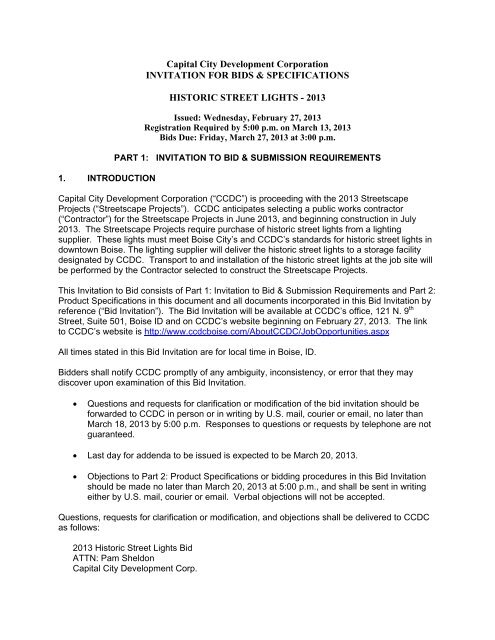 Capital City Development Corporation
INVITATION FOR BIDS & SPECIFICATIONS

HISTORIC STREET LIGHTS - 2013

Issued: Wednesday, February 27, 2013
Registration Required by 5:00 p.m. on March 13, 2013
Bids Due: Friday, March 27, 2013 at 3:00 p.m.

PART 1: INVITATION TO BID & SUBMISSION REQUIREMENTS

1. INTRODUCTION

Capital City Development Corporation ("CCDC") is proceeding with the 2013 Streetscape Projects ("Streetscape Projects"). CCDC anticipates selecting a public works contractor ("Contractor") for the Streetscape Projects in June 2013, and beginning construction in July 2013. The Streetscape Projects require purchase of historic street lights from a lighting supplier. These lights must meet Boise City's and CCDC's standards for historic street lights in downtown Boise. The lighting supplier will deliver the historic street lights to a storage facility designated by CCDC. Transport to and installation of the historic street lights at the job site will be performed by the Contractor selected to construct the Streetscape Projects.

This Invitation to Bid consists of Part 1: Invitation to Bid & Submission Requirements and Part 2: Product Specifications in this document and all documents incorporated in this Bid Invitation by reference ("Bid Invitation"). The Bid Invitation will be available at CCDC's office, 121 N. 9$^{th}$ Street, Suite 501, Boise ID and on CCDC's website beginning on February 27, 2013. The link to CCDC's website is http://www.ccdcboise.com/AboutCCDC/JobOpportunities.aspx

All times stated in this Bid Invitation are for local time in Boise, ID.

Bidders shall notify CCDC promptly of any ambiguity, inconsistency, or error that they may discover upon examination of this Bid Invitation.

• Questions and requests for clarification or modification of the bid invitation should be forwarded to CCDC in person or in writing by U.S. mail, courier or email, no later than March 18, 2013 by 5:00 p.m. Responses to questions or requests by telephone are not guaranteed.

• Last day for addenda to be issued is expected to be March 20, 2013.

• Objections to Part 2: Product Specifications or bidding procedures in this Bid Invitation should be made no later than March 20, 2013 at 5:00 p.m., and shall be sent in writing either by U.S. mail, courier or email. Verbal objections will not be accepted.

Questions, requests for clarification or modification, and objections shall be delivered to CCDC as follows:

2013 Historic Street Lights Bid
ATTN: Pam Sheldon
Capital City Development Corp.